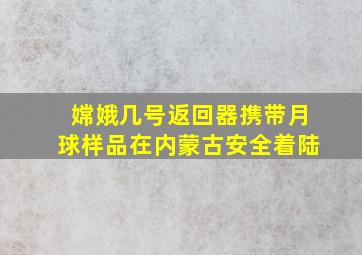 嫦娥几号返回器携带月球样品在内蒙古安全着陆